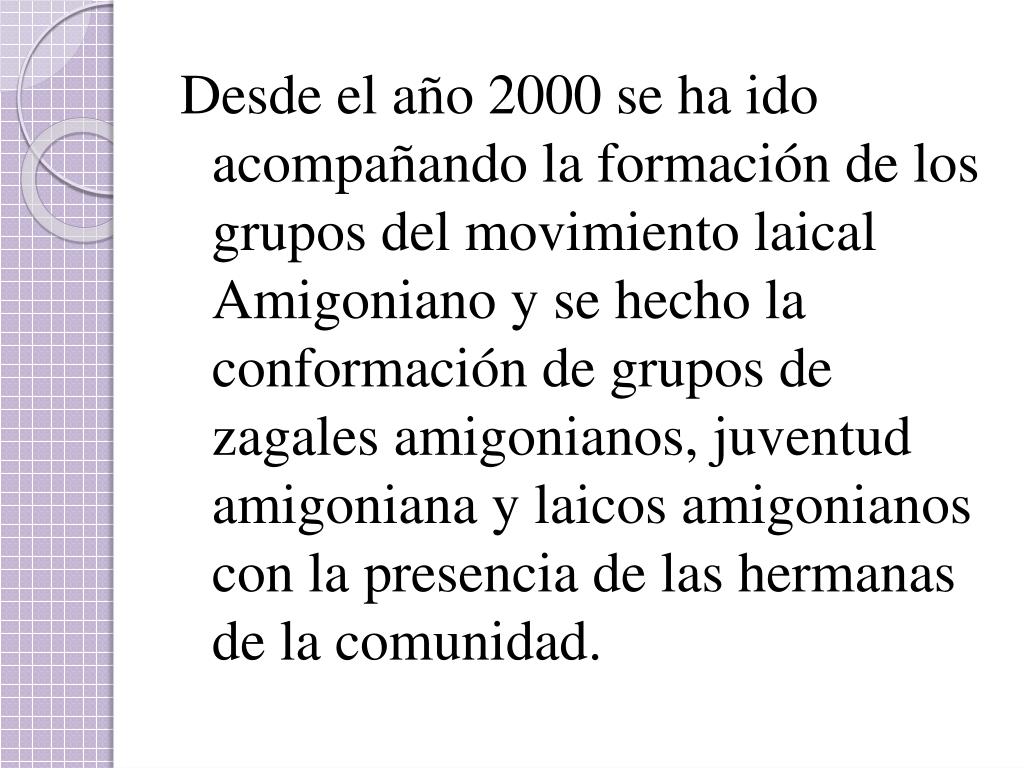 Desde el año 2000 se ha ido acompañando la formación de los grupos del movimiento laical Amigoniano y se hecho la conformación de grupos de zagales amigonianos, juventud amigoniana y laicos amigonianos con la presencia de las hermanas de la comunidad.